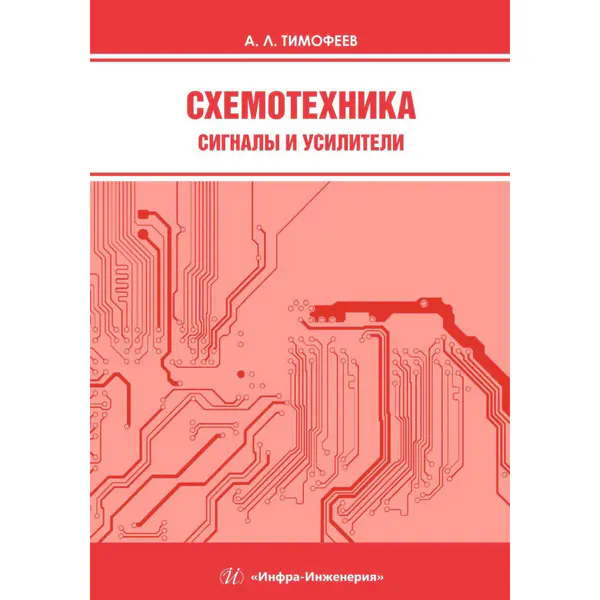 А. Л. ТИМОФЕЕВ

СХЕМОТЕХНИКА
СИГНАЛЫ И УСИЛИТЕЛИ

«Инфра-Инженерия»